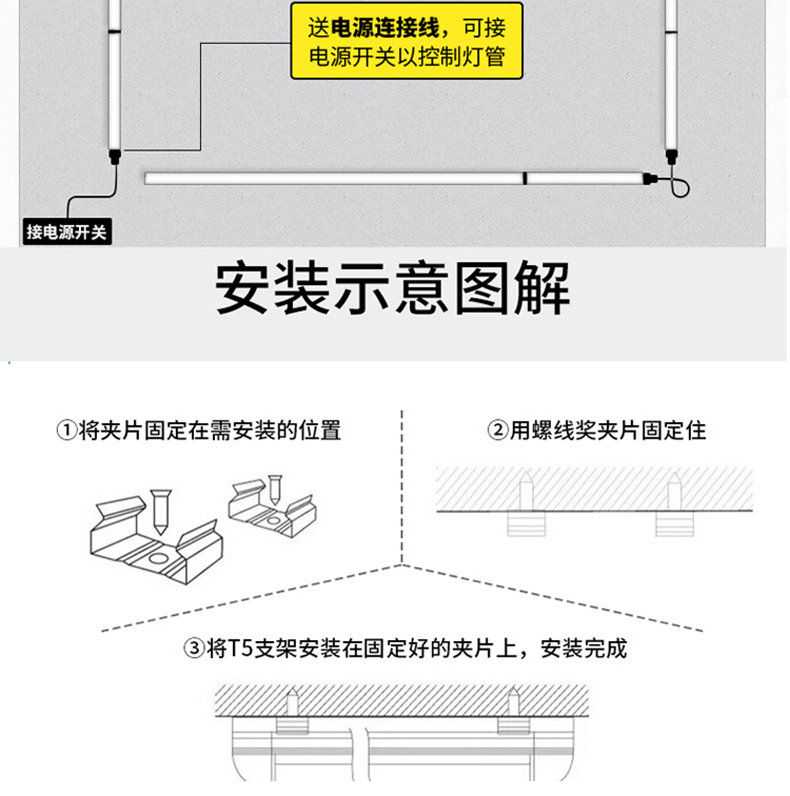 送电源连接线，可接电源开关以控制灯管

接电源开关

安装示意图解

①将夹片固定在需安装的位置

②用螺线桨夹片固定住

③将T5支架安装在固定好的夹片上，安装完成